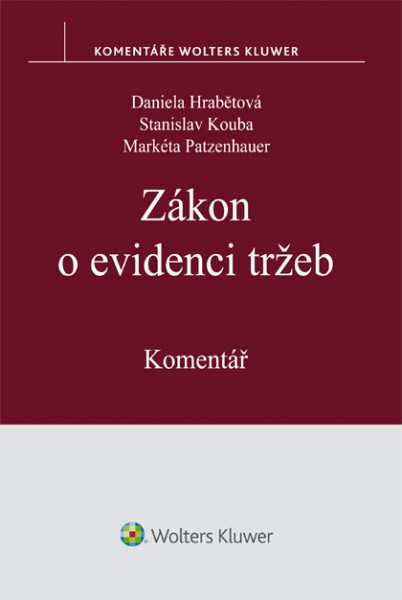 KOMENTÁŘE WOLTERS KLUWER

Daniela Hrabětová
Stanislav Kouba
Markéta Patzenhauer

Zákon o evidenci tržeb

Komentář

Wolters Kluwer